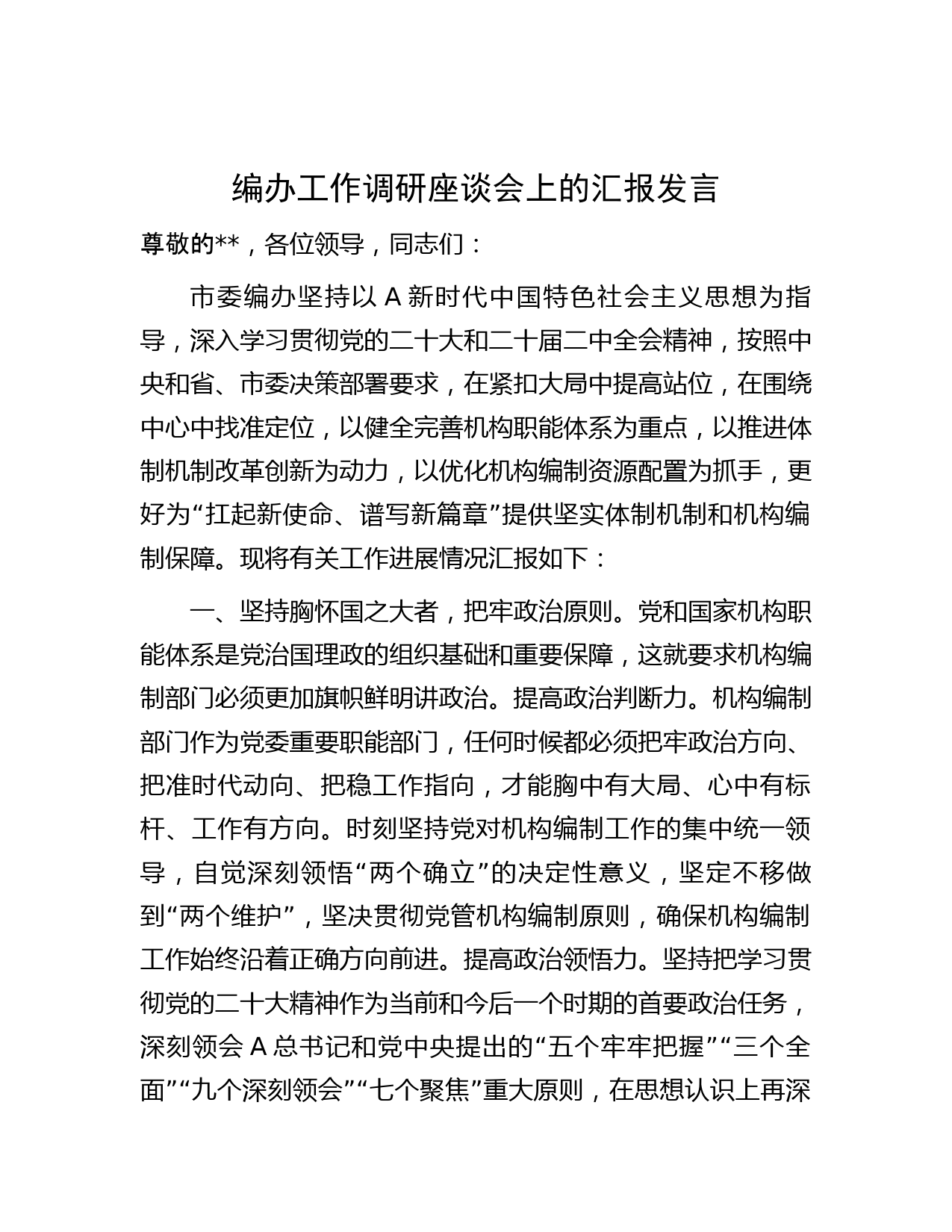 编办工作调研座谈会上的汇报发言

尊敬的**，各位领导，同志们：

市委编办坚持以 A 新时代中国特色社会主义思想为指导，深入学习贯彻党的二十大和二十届二中全会精神，按照中央和省、市委决策部署要求，在紧扣大局中提高站位，在围绕中心中找准定位，以健全完善机构职能体系为重点，以推进体制机制改革创新为动力，以优化机构编制资源配置为抓手，更好为“扛起新使命、谱写新篇章”提供坚实体制机制和机构编制保障。现将有关工作进展情况汇报如下：

一、坚持胸怀国之大者，把牢政治原则。党和国家机构职能体系是党治国理政的组织基础和重要保障，这就要求机构编制部门必须更加旗帜鲜明讲政治。提高政治判断力。机构编制部门作为党委重要职能部门，任何时候都必须把牢政治方向、把准时代动向、把稳工作指向，才能胸中有大局、心中有标杆、工作有方向。时刻坚持党对机构编制工作的集中统一领导，自觉深刻领悟“两个确立”的决定性意义，坚定不移做到“两个维护”，坚决贯彻党管机构编制原则，确保机构编制工作始终沿着正确方向前进。提高政治领悟力。坚持把学习贯彻党的二十大精神作为当前和今后一个时期的首要政治任务，深刻领会 A 总书记和党中央提出的“五个牢牢把握”“三个全面”“九个深刻领会”“七个聚焦”重大原则，在思想认识上再深